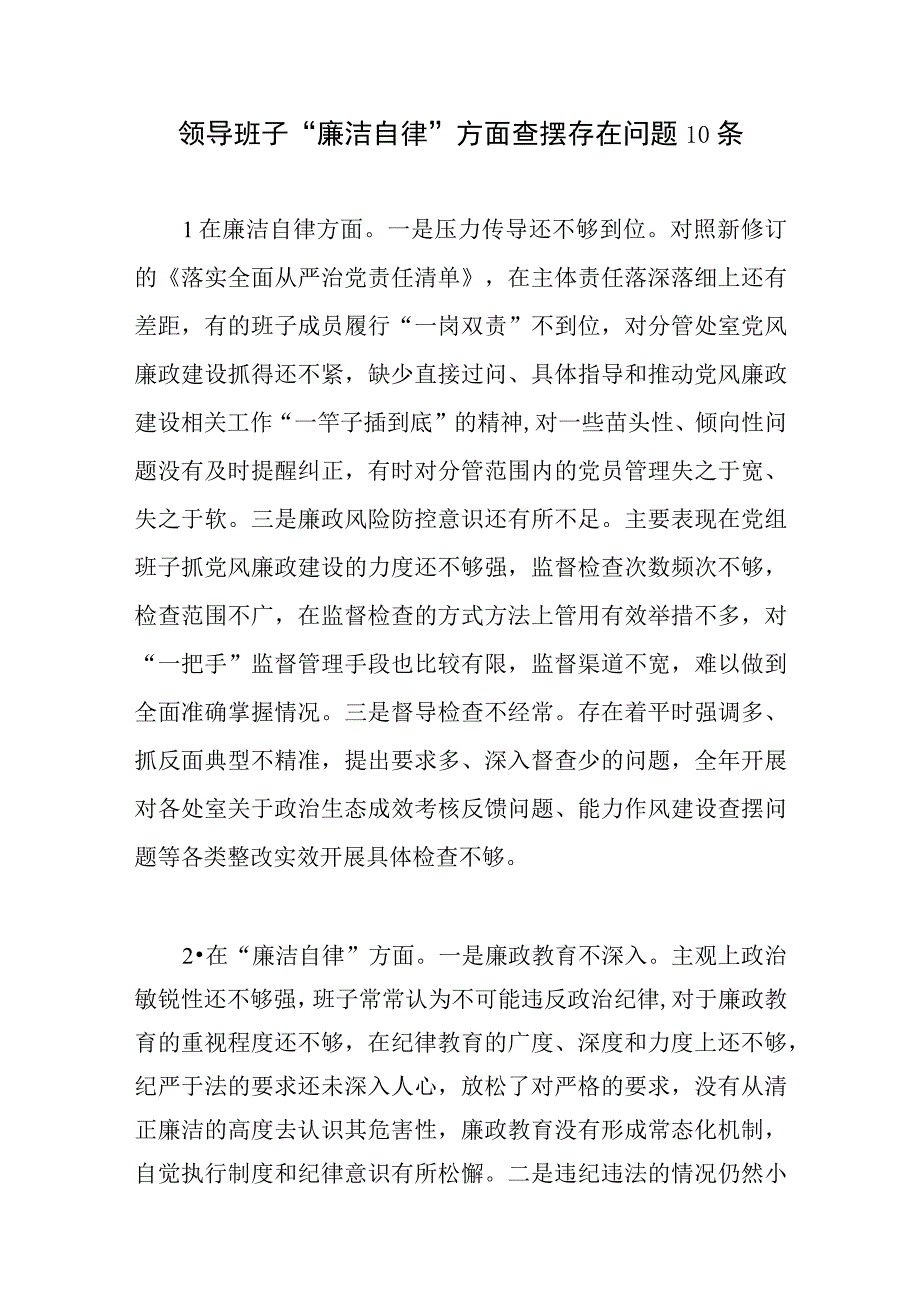 领导班子“廉洁自律”方面查摆存在问题10条

1在廉洁自律方面。一是压力传导还不够到位。对照新修订的《落实全面从严治党责任清单》，在主体责任落深落细上还有差距，有的班子成员履行“一岗双责”不到位，对分管处室党风廉政建设抓得还不紧，缺少直接过问、具体指导和推动党风廉政建设相关工作“一竿子插到底”的精神,对一些苗头性、倾向性问题没有及时提醒纠正，有时对分管范围内的党员管理失之于宽、失之于软。三是廉政风险防控意识还有所不足。主要表现在党组班子抓党风廉政建设的力度还不够强，监督检查次数频次不够，检查范围不广，在监督检查的方式方法上管用有效举措不多，对“一把手”监督管理手段也比较有限，监督渠道不宽，难以做到全面准确掌握情况。三是督导检查不经常。存在着平时强调多、抓反面典型不精准，提出要求多、深入督查少的问题，全年开展对各处室关于政治生态成效考核反馈问题、能力作风建设查摆问题等各类整改实效开展具体检查不够。

2•在“廉洁自律”方面。一是廉政教育不深入。主观上政治敏锐性还不够强，班子常常认为不可能违反政治纪律,对于廉政教育的重视程度还不够，在纪律教育的广度、深度和力度上还不够，纪严于法的要求还未深入人心，放松了对严格的要求，没有从清正廉洁的高度去认识其危害性，廉政教育没有形成常态化机制，自觉执行制度和纪律意识有所松懈。二是违纪违法的情况仍然小